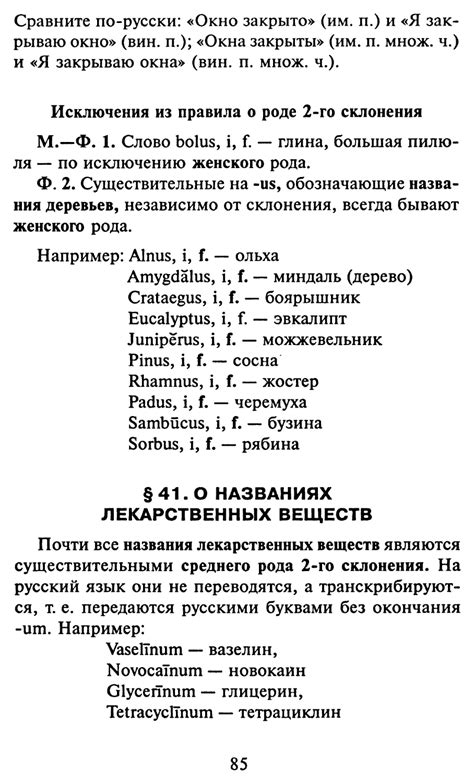 Сравните по-русски: «Окно закрыто» (им. п.) и «Я закрываю окно» (вин. п.); «Окна закрыты» (им. п. множ. ч.) и «Я закрываю окна» (вин. п. множ. ч.).

Исключения из правила о роде 2-го склонения

М.—Ф. 1. Слово bolus, i, f. — глина, большая пилюля — по исключению женского рода.

Ф. 2. Существительные на -us, обозначающие названия деревьев, независимо от склонения, всегда бывают женского рода.

Например: Alnus, i, f. — ольха
Amygdălus, i, f. — миндаль (дерево)
Crataegus, i, f. — боярышник
Eucalyptus, i, f. — эвкалипт
Junipĕrus, i, f. — можжевельник
Pinus, i, f. — сосна
Rhamnus, i, f. — жостер
Padus, i, f. — черемуха
Sambūcus, i, f. — бузина
Sorbus, i, f. — рябина

§ 41. О НАЗВАНИЯХ ЛЕКАРСТВЕННЫХ ВЕЩЕСТВ

Почти все названия лекарственных веществ являются существительными среднего рода 2-го склонения. На русский язык они не переводятся, а транскрибируются, т. е. передаются русскими буквами без окончания -um. Например:
Vaselīnum — вазелин,
Novocaīnum — новокаин
Glycerīnum — глицерин,
Tetracyclīnum — тетрациклин

85